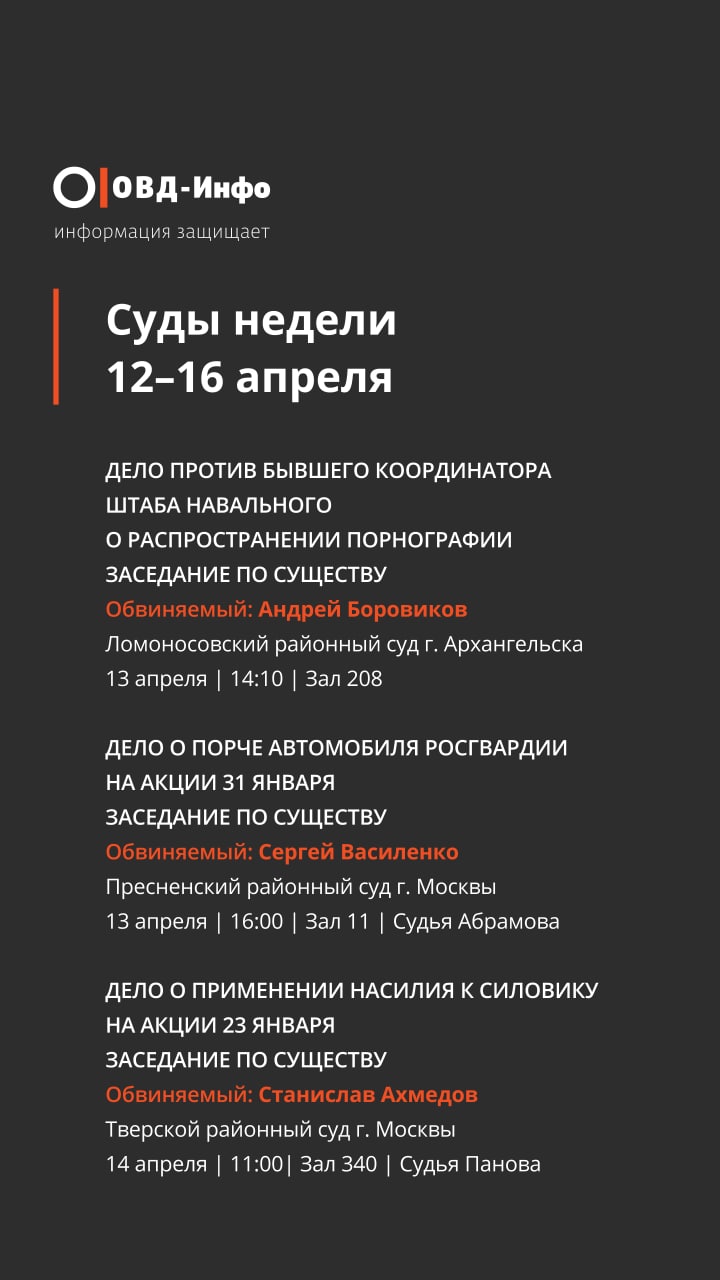 ОВД-Инфо
информация защищает

Суды недели
12–16 апреля

ДЕЛО ПРОТИВ БЫВШЕГО КООРДИНАТОРА ШТАБА НАВАЛЬНОГО О РАСПРОСТРАНЕНИИ ПОРНОГРАФИИ
ЗАСЕДАНИЕ ПО СУЩЕСТВУ
Обвиняемый: Андрей Боровиков
Ломоносовский районный суд г. Архангельска
13 апреля | 14:10 | Зал 208

ДЕЛО О ПОРЧЕ АВТОМОБИЛЯ РОСГВАРДИИ НА АКЦИИ 31 ЯНВАРЯ
ЗАСЕДАНИЕ ПО СУЩЕСТВУ
Обвиняемый: Сергей Василенко
Пресненский районный суд г. Москвы
13 апреля | 16:00 | Зал 11 | Судья Абрамова

ДЕЛО О ПРИМЕНЕНИИ НАСИЛИЯ К СИЛОВИКУ НА АКЦИИ 23 ЯНВАРЯ
ЗАСЕДАНИЕ ПО СУЩЕСТВУ
Обвиняемый: Станислав Ахмедов
Тверской районный суд г. Москвы
14 апреля | 11:00| Зал 340 | Судья Панова